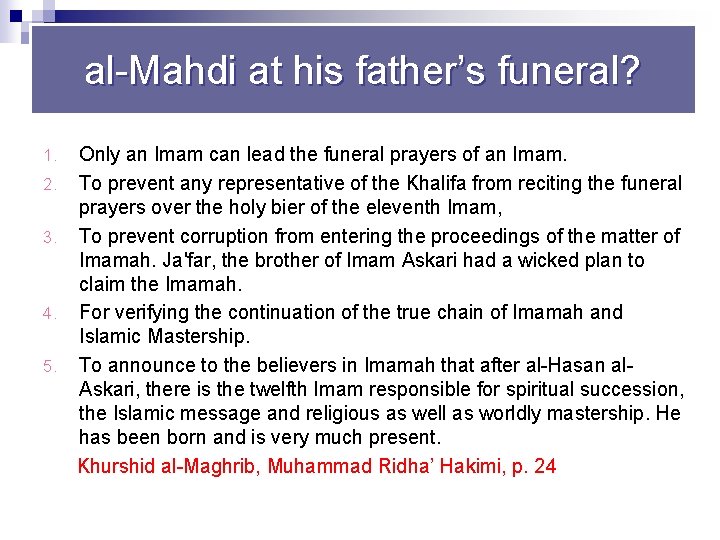 al-Mahdi at his father's funeral?

1. Only an Imam can lead the funeral prayers of an Imam.
2. To prevent any representative of the Khalifa from reciting the funeral prayers over the holy bier of the eleventh Imam,
3. To prevent corruption from entering the proceedings of the matter of Imamah. Ja'far, the brother of Imam Askari had a wicked plan to claim the Imamah.
4. For verifying the continuation of the true chain of Imamah and Islamic Mastership.
5. To announce to the believers in Imamah that after al-Hasan al-Askari, there is the twelfth Imam responsible for spiritual succession, the Islamic message and religious as well as worldly mastership. He has been born and is very much present.

Khurshid al-Maghrib, Muhammad Ridha' Hakimi, p. 24